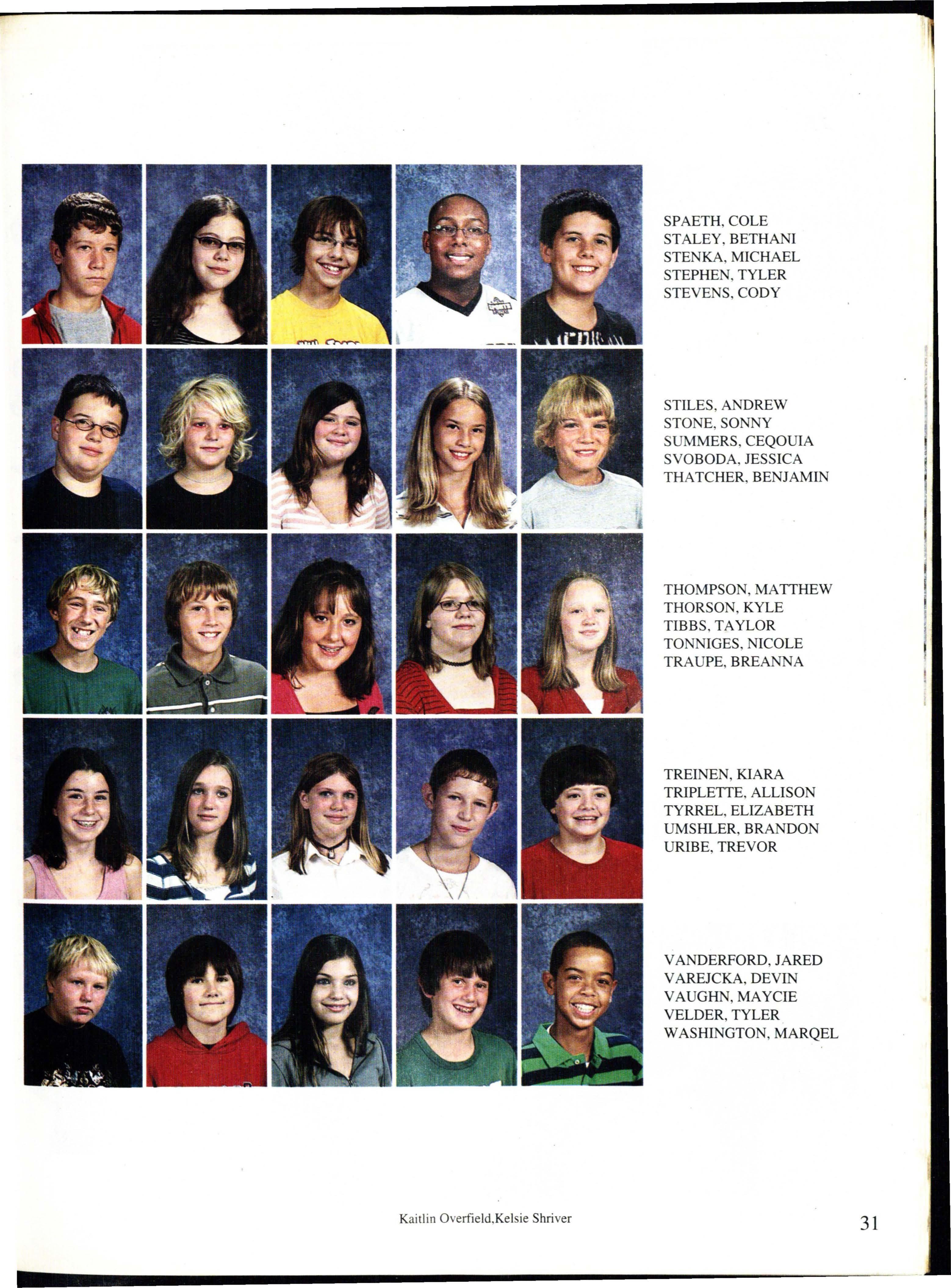 SPAETH, COLE
STALEY, BETHANI
STENKA, MICHAEL
STEPHEN, TYLER
STEVENS, CODY

STILES, ANDREW
STONE, SONNY
SUMMERS, CEQOUIA
SVOBODA, JESSICA
THATCHER, BENJAMIN

THOMPSON, MATTHEW
THORSON, KYLE
TIBBS, TAYLOR
TONNIGES, NICOLE
TRAUPE, BREANNA

TREINEN, KIARA
TRIPLETTE, ALLISON
TYRREL, ELIZABETH
UMSHLER, BRANDON
URIBE, TREVOR

VANDERFORD, JARED
VAREJCKA, DEVIN
VAUGHN, MAYCIE
VELDER, TYLER
WASHINGTON, MARQEL

Kaitlin Overfield,Kelsie Shriver

31